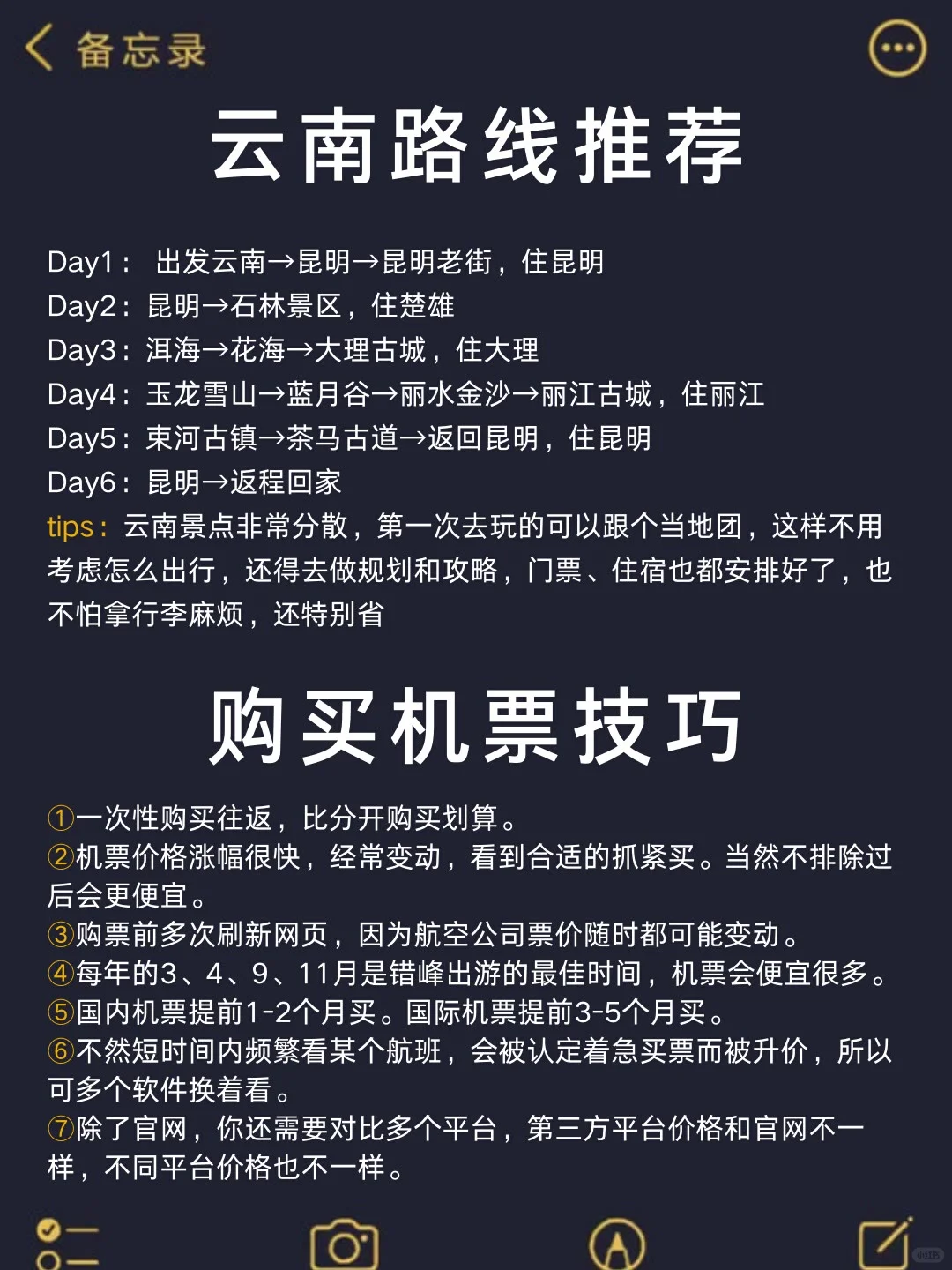 备忘录

云南路线推荐

Day1： 出发云南→昆明→昆明老街，住昆明
Day2：昆明→石林景区，住楚雄
Day3：洱海→花海→大理古城，住大理
Day4：玉龙雪山→蓝月谷→丽水金沙→丽江古城，住丽江
Day5：束河古镇→茶马古道→返回昆明，住昆明
Day6：昆明→返程回家
tips：云南景点非常分散，第一次去玩的可以跟个当地团，这样不用考虑怎么出行，还得去做规划和攻略，门票、住宿也都安排好了，也不怕拿行李麻烦，还特别省

购买机票技巧

①一次性购买往返，比分开购买划算。
②机票价格涨幅很快，经常变动，看到合适的抓紧买。当然不排除过后会更便宜。
③购票前多次刷新网页，因为航空公司票价随时都可能变动。
④每年的3、4、9、11月是错峰出游的最佳时间，机票会便宜很多。
⑤国内机票提前1-2个月买。国际机票提前3-5个月买。
⑥不然短时间内频繁看某个航班，会被认定着急买票而被升价，所以可多个软件换着看。
⑦除了官网，你还需要对比多个平台，第三方平台价格和官网不一样，不同平台价格也不一样。